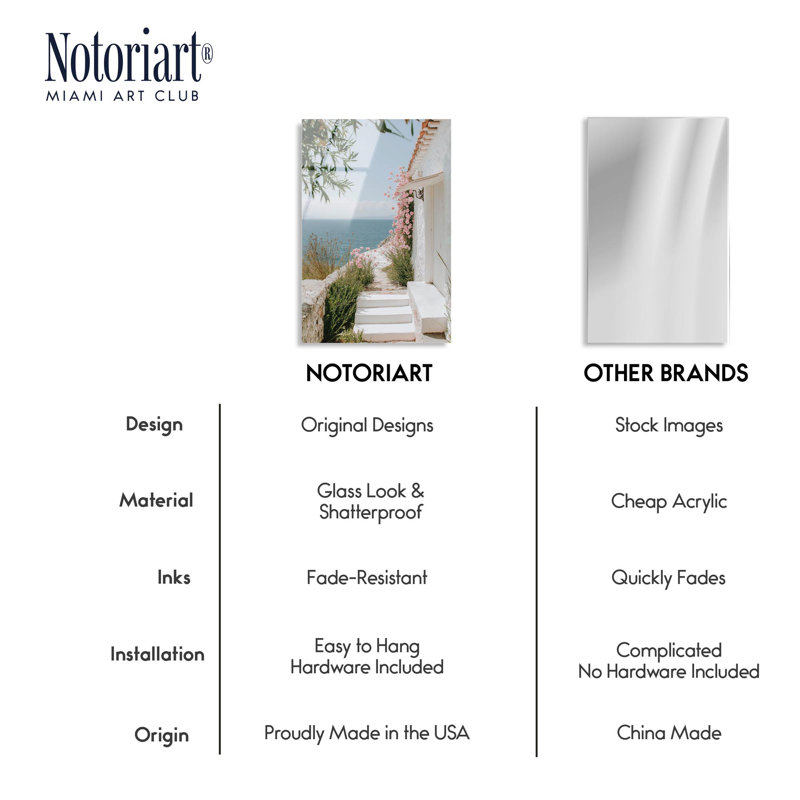 Notoriart®
MIAMI ART CLUB

| | NOTORIART | OTHER BRANDS |
|---|---|---|
| Design | Original Designs | Stock Images |
| Material | Glass Look & Shatterproof | Cheap Acrylic |
| Inks | Fade-Resistant | Quickly Fades |
| Installation | Easy to Hang Hardware Included | Complicated No Hardware Included |
| Origin | Proudly Made in the USA | China Made |